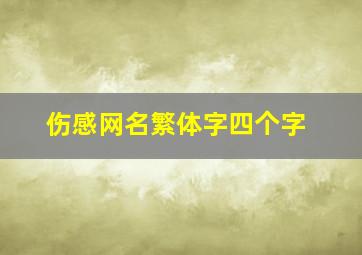 伤感网名繁体字四个字